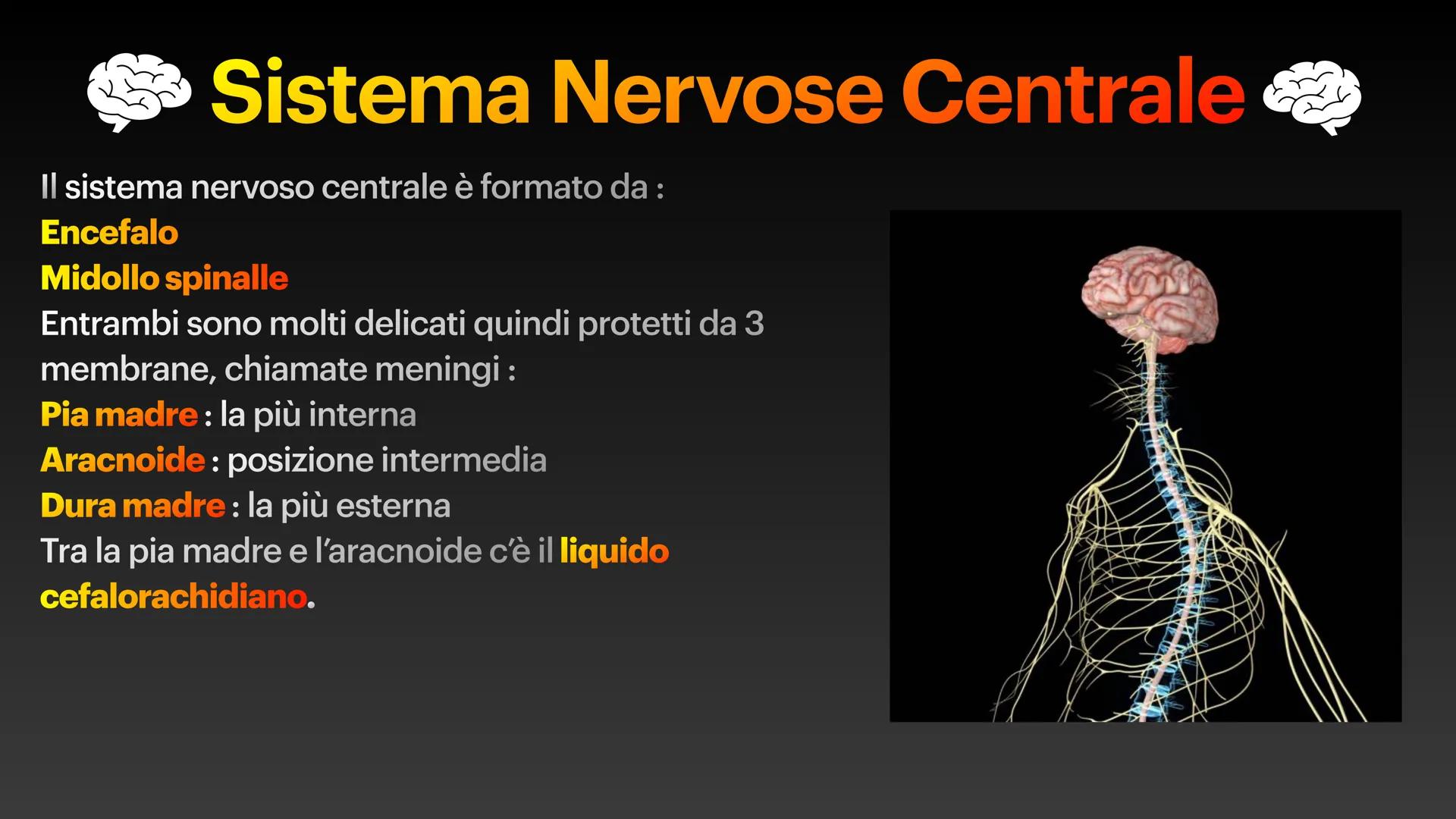 Sistema Nervose Centrale

Il sistema nervoso centrale è formato da :
Encefalo
Midollo spinalle
Entrambi sono molti delicati quindi protetti da 3 membrane, chiamate meningi :
Pia madre : la più interna
Aracnoide : posizione intermedia
Dura madre : la più esterna
Tra la pia madre e l'aracnoide c'è il liquido cefalorachidiano.